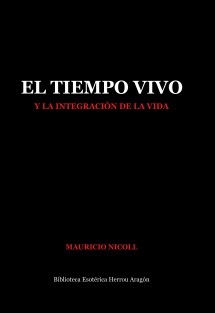 EL TIEMPO VIVO

Y LA INTEGRACIÓN DE LA VIDA

MAURICIO NICOLL

Biblioteca Esotérica Herrou Aragón